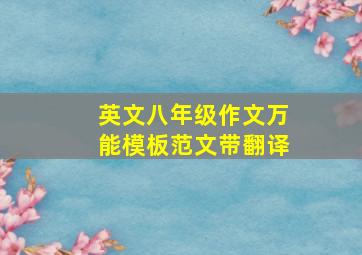 英文八年级作文万能模板范文带翻译